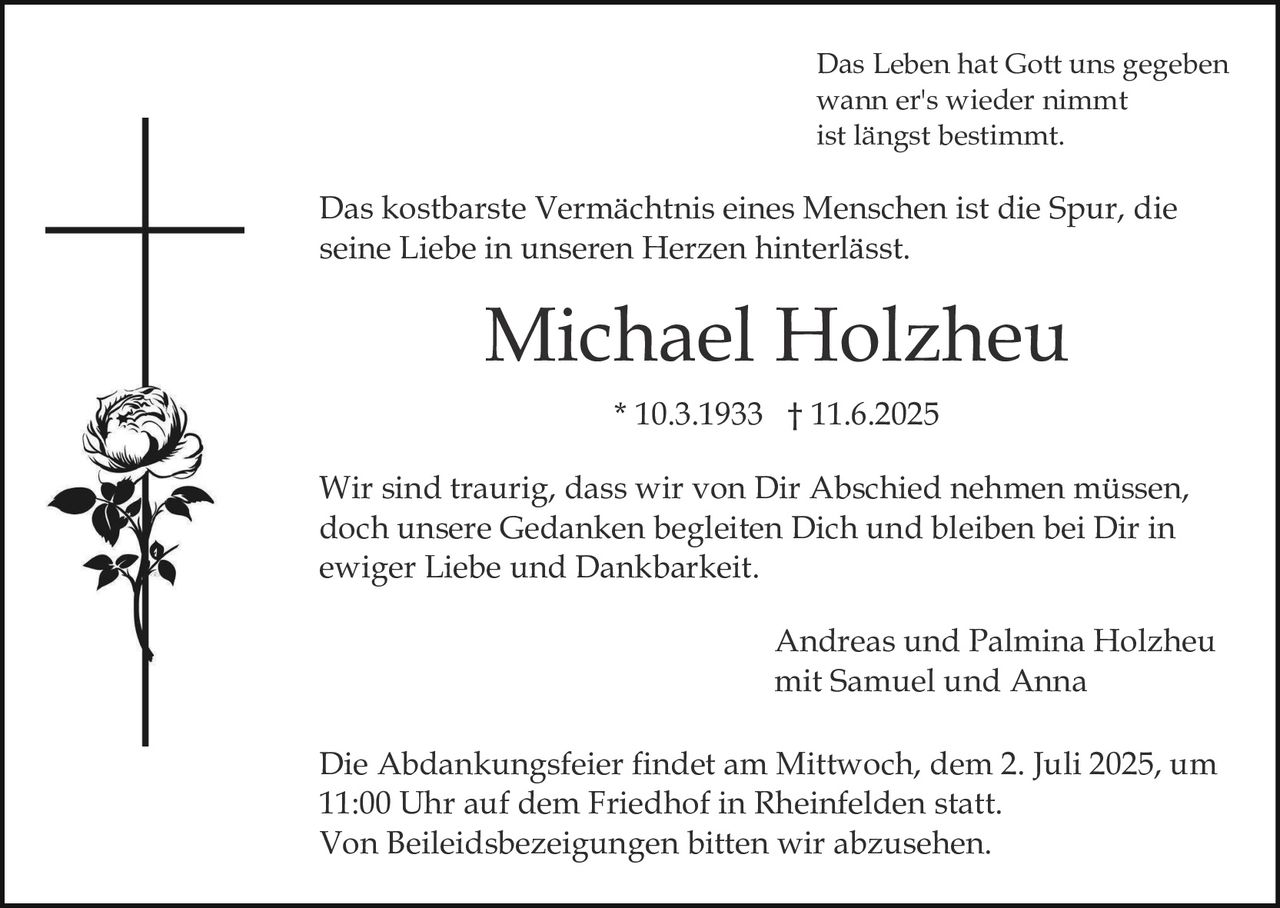 Das Leben hat Gott uns gegeben
wann er's wieder nimmt
ist längst bestimmt.

Das kostbarste Vermächtnis eines Menschen ist die Spur, die seine Liebe in unseren Herzen hinterlässt.

Michael Holzheu

* 10.3.1933 † 11.6.2025

Wir sind traurig, dass wir von Dir Abschied nehmen müssen, doch unsere Gedanken begleiten Dich und bleiben bei Dir in ewiger Liebe und Dankbarkeit.

Andreas und Palmina Holzheu
mit Samuel und Anna

Die Abdankungsfeier findet am Mittwoch, dem 2. Juli 2025, um 11:00 Uhr auf dem Friedhof in Rheinfelden statt.
Von Beileidsbezeigungen bitten wir abzusehen.